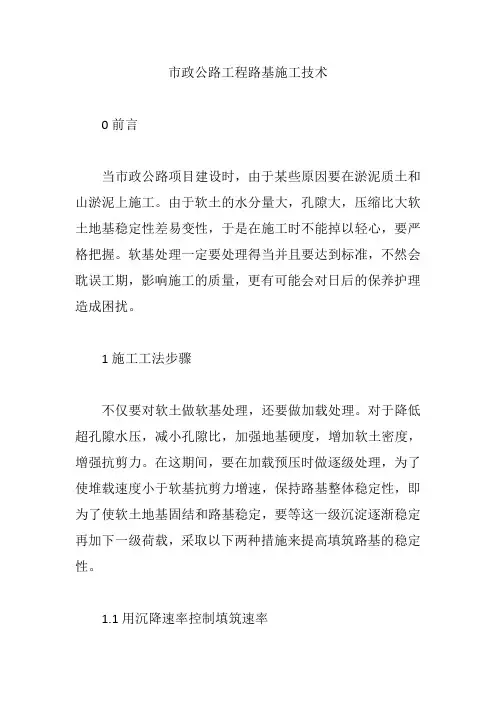 市政公路工程路基施工技术

0 前言

当市政公路项目建设时，由于某些原因要在淤泥质土和山淤泥上施工。由于软土的水分量大，孔隙大，压缩比大软土地基稳定性差易变性，于是在施工时不能掉以轻心，要严格把握。软基处理一定要处理得当并且要达到标准，不然会耽误工期，影响施工的质量，更有可能会对日后的保养护理造成困扰。

1 施工工法步骤

不仅要对软土做软基处理，还要做加载处理。对于降低超孔隙水压，减小孔隙比，加强地基硬度，增加软土密度，增强抗剪力。在这期间，要在加载预压时做逐级处理，为了使堆载速度小于软基抗剪力增速，保持路基整体稳定性，即为了使软土地基固结和路基稳定，要等这一级沉淀逐渐稳定再加下一级荷载，采取以下两种措施来提高填筑路基的稳定性。

1.1 用沉降速率控制填筑速率